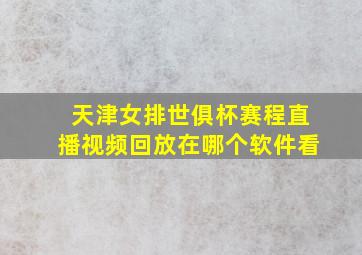 天津女排世俱杯赛程直播视频回放在哪个软件看